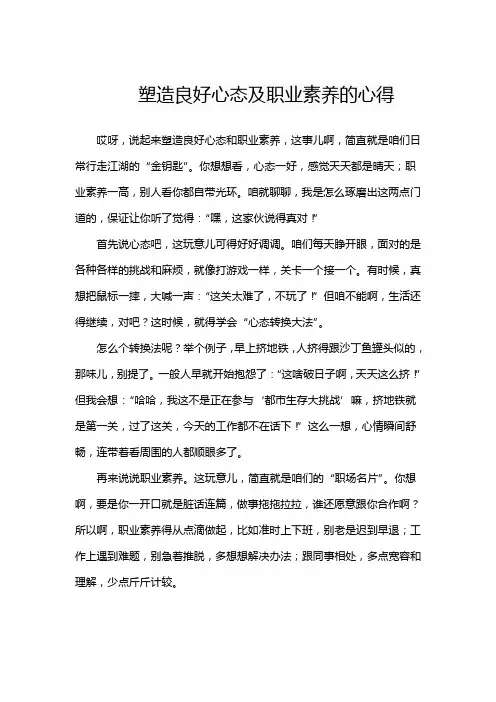 塑造良好心态及职业素养的心得

哎呀，说起来塑造良好心态和职业素养，这事儿啊，简直就是咱们日常行走江湖的“金钥匙”。你想想看，心态一好，感觉天天都是晴天；职业素养一高，别人看你都自带光环。咱就聊聊，我是怎么琢磨出这两点门道的，保证让你听了觉得：“嘿，这家伙说得真对！”

首先说心态吧，这玩意儿可得好好调调。咱们每天睁开眼，面对的是各种各样的挑战和麻烦，就像打游戏一样，关卡一个接一个。有时候，真想把鼠标一摔，大喊一声：“这关太难了，不玩了！”但咱不能啊，生活还得继续，对吧？这时候，就得学会“心态转换大法”。

怎么个转换法呢？举个例子，早上挤地铁，人挤得跟沙丁鱼罐头似的，那味儿，别提了。一般人早就开始抱怨了：“这啥破日子啊，天天这么挤！”但我会想：“哈哈，我这不是正在参与‘都市生存大挑战’嘛，挤地铁就是第一关，过了这关，今天的工作都不在话下！”这么一想，心情瞬间舒畅，连带着看周围的人都顺眼多了。

再来说说职业素养。这玩意儿，简直就是咱们的“职场名片”。你想啊，要是你一开口就是脏话连篇，做事拖拖拉拉，谁还愿意跟你合作啊？所以啊，职业素养得从点滴做起，比如准时上下班，别老是迟到早退；工作上遇到难题，别急着推脱，多想想解决办法；跟同事相处，多点宽容和理解，少点斤斤计较。